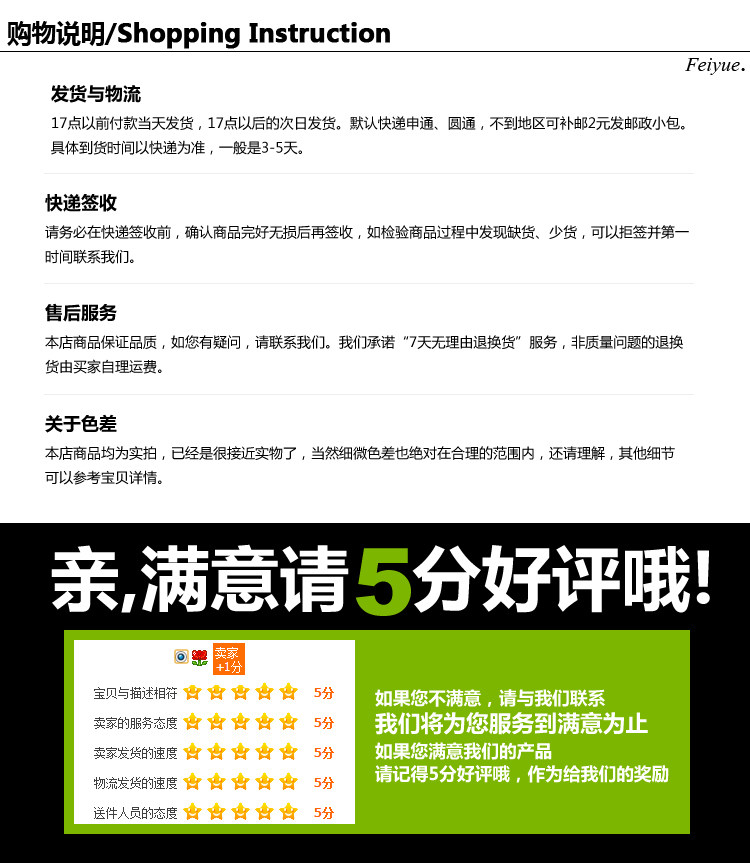 购物说明/Shopping Instruction

Feiyue.

发货与物流

17点以前付款当天发货，17点以后的次日发货。默认快递申通、圆通，不到地区可补邮2元发邮政小包。具体到货时间以快递为准，一般是3-5天。

快递签收

请务必在快递签收前，确认商品完好无损后再签收，如检验商品过程中发现缺货、少货，可以拒签并第一时间联系我们。

售后服务

本店商品保证品质，如您有疑问，请联系我们。我们承诺“7天无理由退换货”服务，非质量问题的退换货由买家自理运费。

关于色差

本店商品均为实拍，已经是很接近实物了，当然细微色差也绝对在合理的范围内，还请理解，其他细节可以参考宝贝详情。

亲,满意请5分好评哦!

卖家
+1分

宝贝与描述相符 5分
卖家的服务态度 5分
卖家发货的速度 5分
物流发货的速度 5分
送件人员的态度 5分

如果您不满意，请与我们联系
我们将为您服务到满意为止
如果您满意我们的产品
请记得5分好评哦，作为给我们的奖励